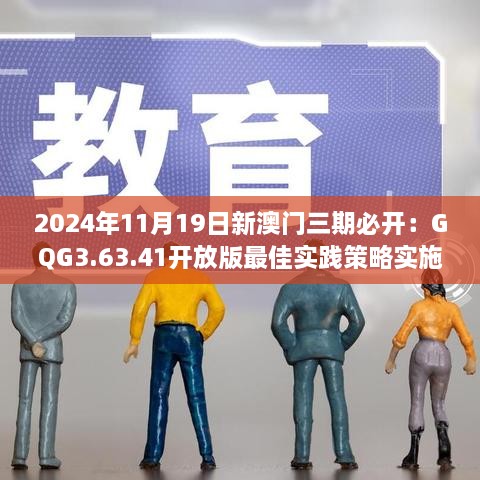 教育

2024年11月19日新澳门三期必开：GQG3.63.41开放版最佳实践策略实施